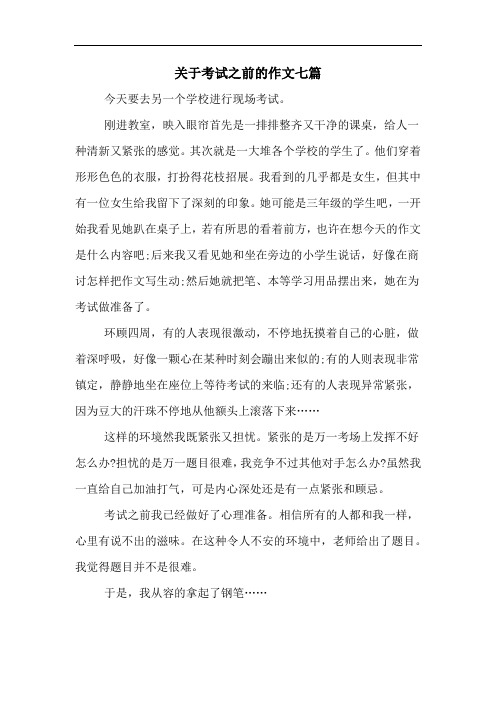 关于考试之前的作文七篇

今天要去另一个学校进行现场考试。

刚进教室，映入眼帘首先是一排排整齐又干净的课桌，给人一种清新又紧张的感觉。其次就是一大堆各个学校的学生了。他们穿着形形色色的衣服，打扮得花枝招展。我看到的几乎都是女生，但其中有一位女生给我留下了深刻的印象。她可能是三年级的学生吧，一开始我看见她趴在桌子上，若有所思的看着前方，也许在想今天的作文是什么内容吧;后来我又看见她和坐在旁边的小学生说话，好像在商讨怎样把作文写生动;然后她就把笔、本等学习用品摆出来，她在为考试做准备了。

环顾四周，有的人表现很激动，不停地抚摸着自己的心脏，做着深呼吸，好像一颗心在某种时刻会蹦出来似的;有的人则表现非常镇定，静静地坐在座位上等待考试的来临;还有的人表现异常紧张，因为豆大的汗珠不停地从他额头上滚落下来……

这样的环境然我既紧张又担忧。紧张的是万一考场上发挥不好怎么办?担忧的是万一题目很难，我竞争不过其他对手怎么办?虽然我一直给自己加油打气，可是内心深处还是有一点紧张和顾忌。

考试之前我已经做好了心理准备。相信所有的人都和我一样，心里有说不出的滋味。在这种令人不安的环境中，老师给出了题目。我觉得题目并不是很难。

于是，我从容的拿起了钢笔……